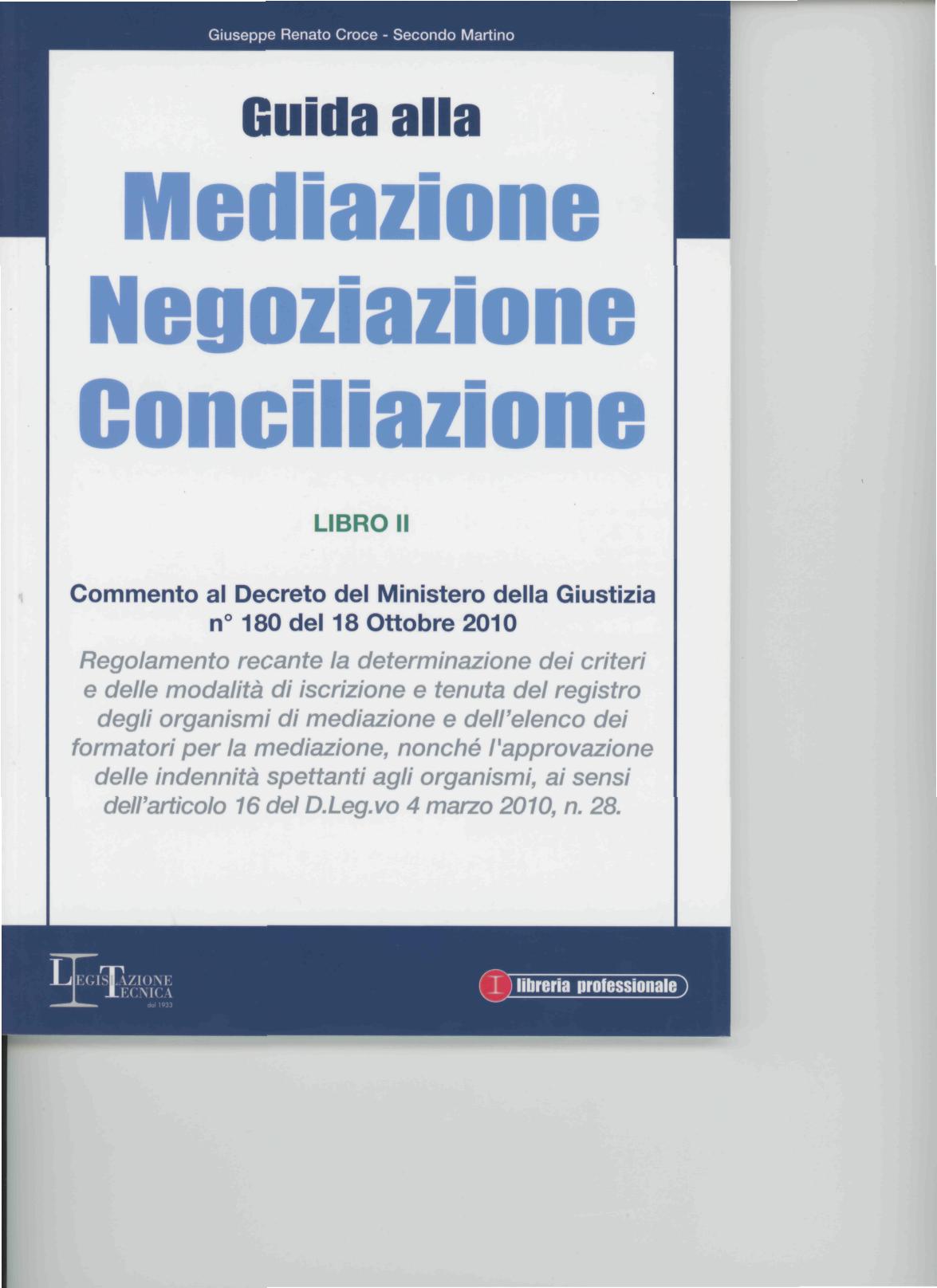 Giuseppe Renato Croce - Secondo Martino

Guida alla
Mediazione
Negoziazione
Conciliazione

LIBRO II

Commento al Decreto del Ministero della Giustizia n° 180 del 18 Ottobre 2010

Regolamento recante la determinazione dei criteri e delle modalità di iscrizione e tenuta del registro degli organismi di mediazione e dell'elenco dei formatori per la mediazione, nonché l'approvazione delle indennità spettanti agli organismi, ai sensi dell'articolo 16 del D.Leg.vo 4 marzo 2010, n. 28.

LEGISLAZIONE TECNICA
dal 1933

libreria professionale